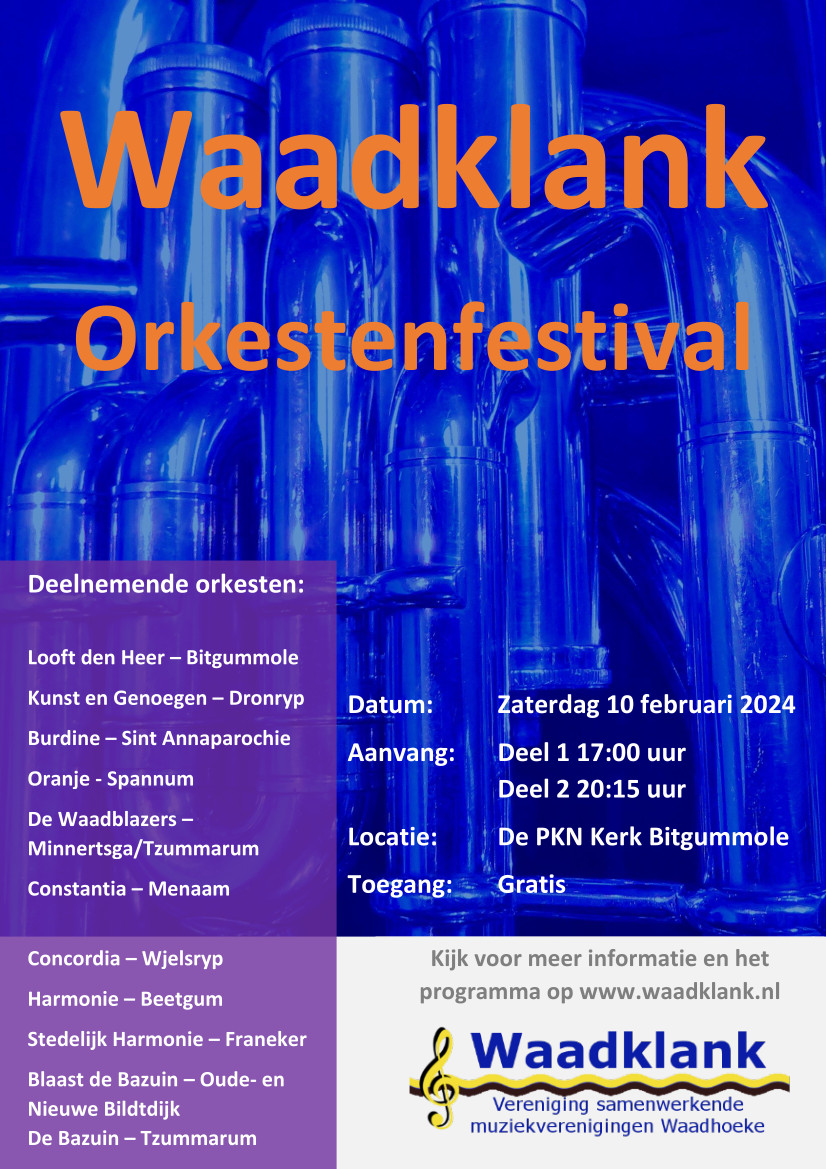 Waadklank

Orkestenfestival

Deelnemende orkesten:

Looft den Heer – Bitgummole

Kunst en Genoegen – Dronryp

Burdine – Sint Annaparochie

Oranje - Spannum

De Waadblazers – Minnertsga/Tzummarum

Constantia – Menaam

Concordia – Wjelsryp

Harmonie – Beetgum

Stedelijk Harmonie – Franeker

Blaast de Bazuin – Oude- en Nieuwe Bildtdijk

De Bazuin – Tzummarum

Datum: Zaterdag 10 februari 2024

Aanvang: Deel 1 17:00 uur
Deel 2 20:15 uur

Locatie: De PKN Kerk Bitgummole

Toegang: Gratis

Kijk voor meer informatie en het programma op www.waadklank.nl

Waadklank
Vereniging samenwerkende muziekverenigingen Waadhoeke